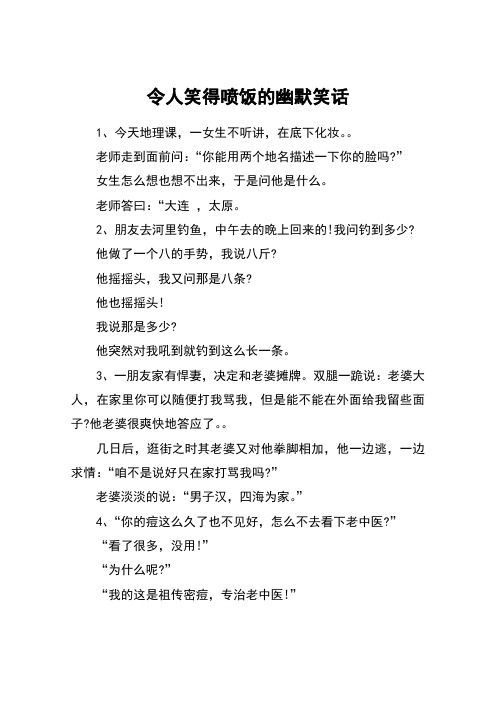 令人笑得喷饭的幽默笑话

1、今天地理课，一女生不听讲，在底下化妆。。

老师走到面前问：“你能用两个地名描述一下你的脸吗?”

女生怎么想也想不出来，于是问他是什么。

老师答曰：“大连 ，太原。

2、朋友去河里钓鱼，中午去的晚上回来的!我问钓到多少?

他做了一个八的手势，我说八斤?

他摇摇头，我又问那是八条?

他也摇摇头!

我说那是多少?

他突然对我吼到就钓到这么长一条。

3、一朋友家有悍妻，决定和老婆摊牌。双腿一跪说：老婆大人，在家里你可以随便打我骂我，但是能不能在外面给我留些面子?他老婆很爽快地答应了。。

几日后，逛街之时其老婆又对他拳脚相加，他一边逃，一边求情：“咱不是说好只在家打骂我吗?”

老婆淡淡的说：“男子汉，四海为家。”

4、“你的痘这么久了也不见好，怎么不去看下老中医?”

“看了很多，没用!”

“为什么呢?”

“我的这是祖传密痘，专治老中医!”